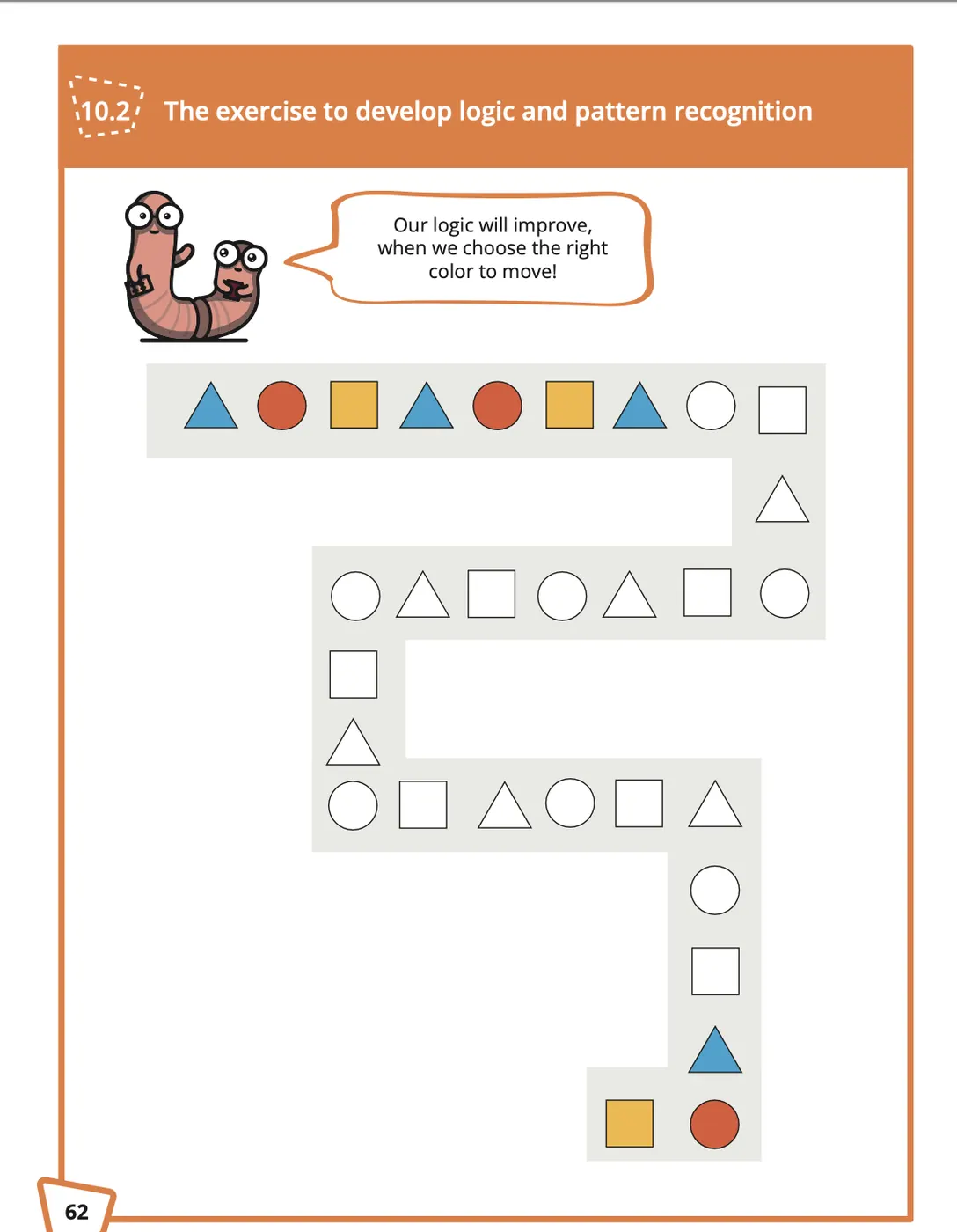 10.2 The exercise to develop logic and pattern recognition

Our logic will improve, when we choose the right color to move!

62